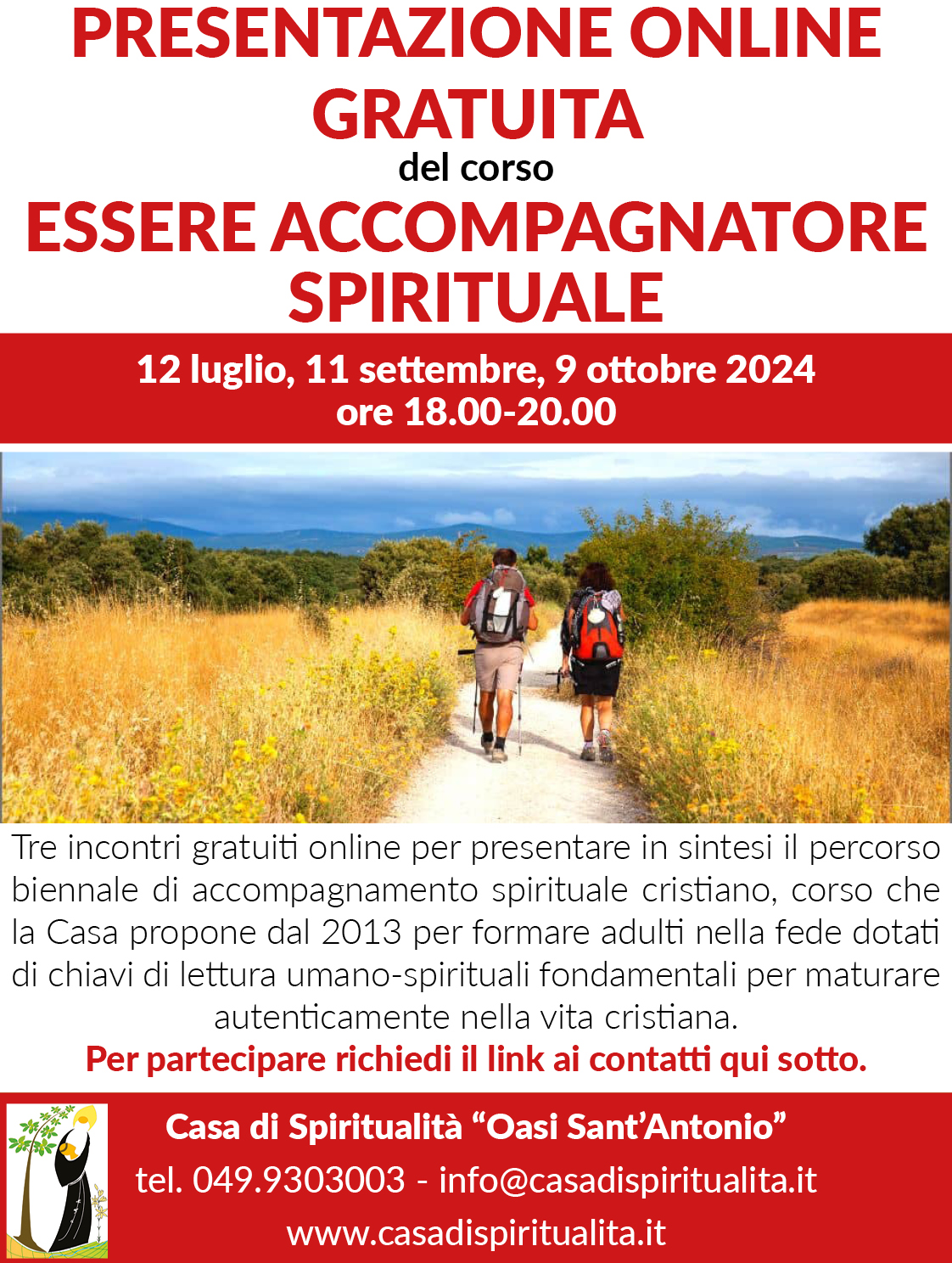 PRESENTAZIONE ONLINE GRATUITA

del corso

ESSERE ACCOMPAGNATORE SPIRITUALE

12 luglio, 11 settembre, 9 ottobre 2024
ore 18.00-20.00

Tre incontri gratuiti online per presentare in sintesi il percorso biennale di accompagnamento spirituale cristiano, corso che la Casa propone dal 2013 per formare adulti nella fede dotati di chiavi di lettura umano-spirituali fondamentali per maturare autenticamente nella vita cristiana.

Per partecipare richiedi il link ai contatti qui sotto.

Casa di Spiritualità "Oasi Sant'Antonio"
tel. 049.9303003 - info@casadispiritualita.it
www.casadispiritualita.it